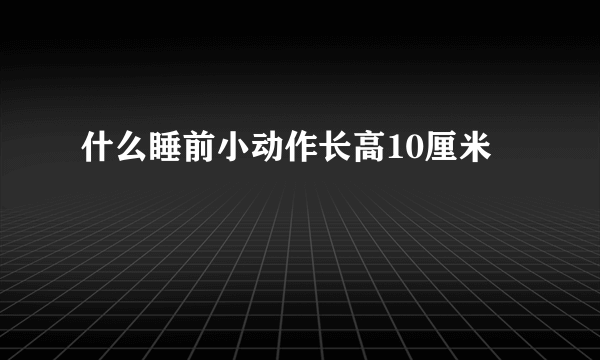 什么睡前小动作长高10厘米